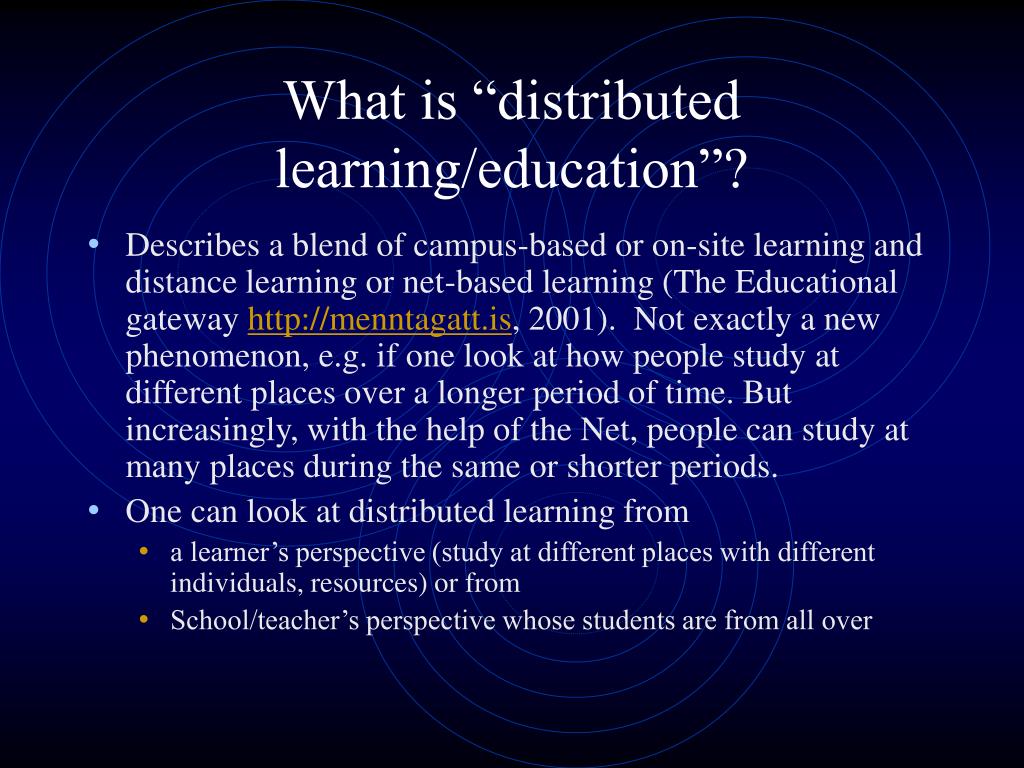 What is "distributed learning/education"?

• Describes a blend of campus-based or on-site learning and distance learning or net-based learning (The Educational gateway http://menntagatt.is, 2001). Not exactly a new phenomenon, e.g. if one look at how people study at different places over a longer period of time. But increasingly, with the help of the Net, people can study at many places during the same or shorter periods.
• One can look at distributed learning from
• a learner's perspective (study at different places with different individuals, resources) or from
• School/teacher's perspective whose students are from all over